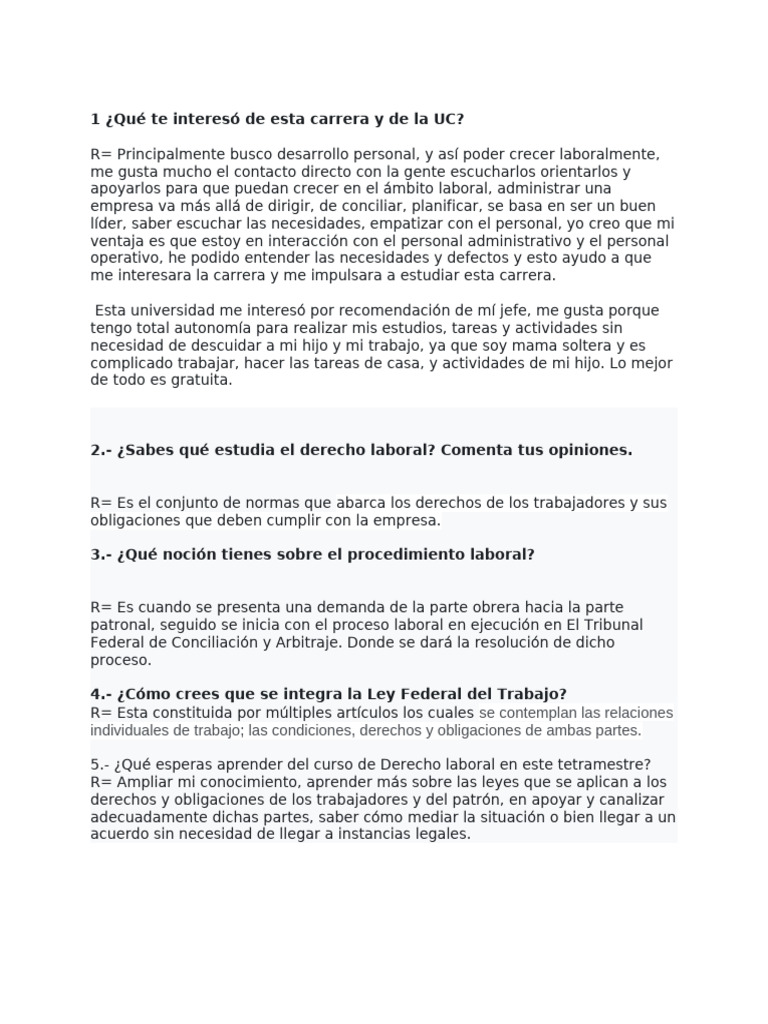 1 ¿Qué te interesó de esta carrera y de la UC?

R= Principalmente busco desarrollo personal, y así poder crecer laboralmente, me gusta mucho el contacto directo con la gente escucharlos orientarlos y apoyarlos para que puedan crecer en el ámbito laboral, administrar una empresa va más allá de dirigir, de conciliar, planificar, se basa en ser un buen líder, saber escuchar las necesidades, empatizar con el personal, yo creo que mi ventaja es que estoy en interacción con el personal administrativo y el personal operativo, he podido entender las necesidades y defectos y esto ayudo a que me interesara la carrera y me impulsara a estudiar esta carrera.

Esta universidad me interesó por recomendación de mí jefe, me gusta porque tengo total autonomía para realizar mis estudios, tareas y actividades sin necesidad de descuidar a mi hijo y mi trabajo, ya que soy mama soltera y es complicado trabajar, hacer las tareas de casa, y actividades de mi hijo. Lo mejor de todo es gratuita.

2.- ¿Sabes qué estudia el derecho laboral? Comenta tus opiniones.

R= Es el conjunto de normas que abarca los derechos de los trabajadores y sus obligaciones que deben cumplir con la empresa.

3.- ¿Qué noción tienes sobre el procedimiento laboral?

R= Es cuando se presenta una demanda de la parte obrera hacia la parte patronal, seguido se inicia con el proceso laboral en ejecución en El Tribunal Federal de Conciliación y Arbitraje. Donde se dará la resolución de dicho proceso.

4.- ¿Cómo crees que se integra la Ley Federal del Trabajo?
R= Esta constituida por múltiples artículos los cuales se contemplan las relaciones individuales de trabajo; las condiciones, derechos y obligaciones de ambas partes.

5.- ¿Qué esperas aprender del curso de Derecho laboral en este tetramestre?
R= Ampliar mi conocimiento, aprender más sobre las leyes que se aplican a los derechos y obligaciones de los trabajadores y del patrón, en apoyar y canalizar adecuadamente dichas partes, saber cómo mediar la situación o bien llegar a un acuerdo sin necesidad de llegar a instancias legales.